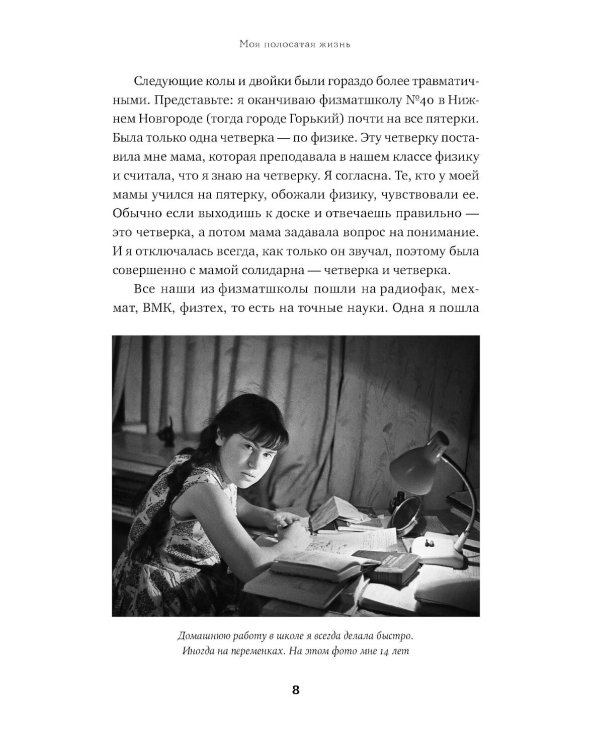 Моя полосатая жизнь

Следующие колы и двойки были гораздо более травматичными. Представьте: я оканчиваю физматшколу №40 в Нижнем Новгороде (тогда городе Горький) почти на все пятерки. Была только одна четверка — по физике. Эту четверку поставила мне мама, которая преподавала в нашем классе физику и считала, что я знаю на четверку. Я согласна. Те, кто у моей мамы учился на пятерку, обожали физику, чувствовали ее. Обычно если выходишь к доске и отвечаешь правильно — это четверка, а потом мама задавала вопрос на понимание. И я отключалась всегда, как только он звучал, поэтому была совершенно с мамой солидарна — четверка и четверка.

Все наши из физматшколы пошли на радиофак, мехмат, ВМК, физтех, то есть на точные науки. Одна я пошла

Домашнюю работу в школе я всегда делала быстро. Иногда на переменках. На этом фото мне 14 лет

8